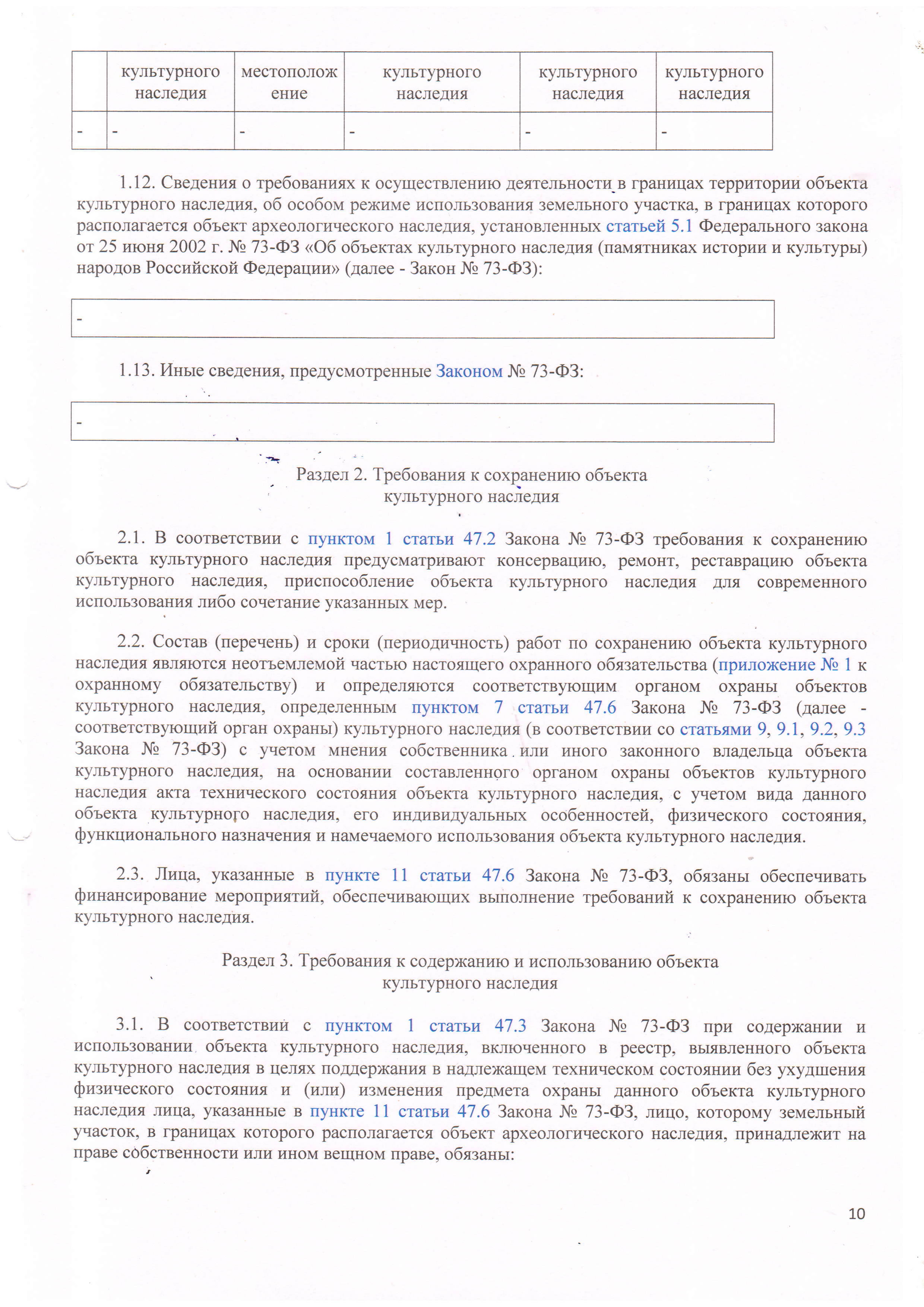 | | культурного наследия | местоположение | культурного наследия | культурного наследия | культурного наследия |
|---|---|---|---|---|---|
| - | - | - | - | - | - |

1.12. Сведения о требованиях к осуществлению деятельности в границах территории объекта культурного наследия, об особом режиме использования земельного участка, в границах которого располагается объект археологического наследия, установленных статьей 5.1 Федерального закона от 25 июня 2002 г. № 73-ФЗ «Об объектах культурного наследия (памятниках истории и культуры) народов Российской Федерации» (далее - Закон № 73-ФЗ):

| - |
|---|

1.13. Иные сведения, предусмотренные Законом № 73-ФЗ:

| - |
|---|

Раздел 2. Требования к сохранению объекта культурного наследия

2.1. В соответствии с пунктом 1 статьи 47.2 Закона № 73-ФЗ требования к сохранению объекта культурного наследия предусматривают консервацию, ремонт, реставрацию объекта культурного наследия, приспособление объекта культурного наследия для современного использования либо сочетание указанных мер.

2.2. Состав (перечень) и сроки (периодичность) работ по сохранению объекта культурного наследия являются неотъемлемой частью настоящего охранного обязательства (приложение № 1 к охранному обязательству) и определяются соответствующим органом охраны объектов культурного наследия, определенным пунктом 7 статьи 47.6 Закона № 73-ФЗ (далее - соответствующий орган охраны) культурного наследия (в соответствии со статьями 9, 9.1, 9.2, 9.3 Закона № 73-ФЗ) с учетом мнения собственника или иного законного владельца объекта культурного наследия, на основании составленного органом охраны объектов культурного наследия акта технического состояния объекта культурного наследия, с учетом вида данного объекта культурного наследия, его индивидуальных особенностей, физического состояния, функционального назначения и намечаемого использования объекта культурного наследия.

2.3. Лица, указанные в пункте 11 статьи 47.6 Закона № 73-ФЗ, обязаны обеспечивать финансирование мероприятий, обеспечивающих выполнение требований к сохранению объекта культурного наследия.

Раздел 3. Требования к содержанию и использованию объекта культурного наследия

3.1. В соответствии с пунктом 1 статьи 47.3 Закона № 73-ФЗ при содержании и использовании объекта культурного наследия, включенного в реестр, выявленного объекта культурного наследия в целях поддержания в надлежащем техническом состоянии без ухудшения физического состояния и (или) изменения предмета охраны данного объекта культурного наследия лица, указанные в пункте 11 статьи 47.6 Закона № 73-ФЗ, лицо, которому земельный участок, в границах которого располагается объект археологического наследия, принадлежит на праве собственности или ином вещном праве, обязаны:

10